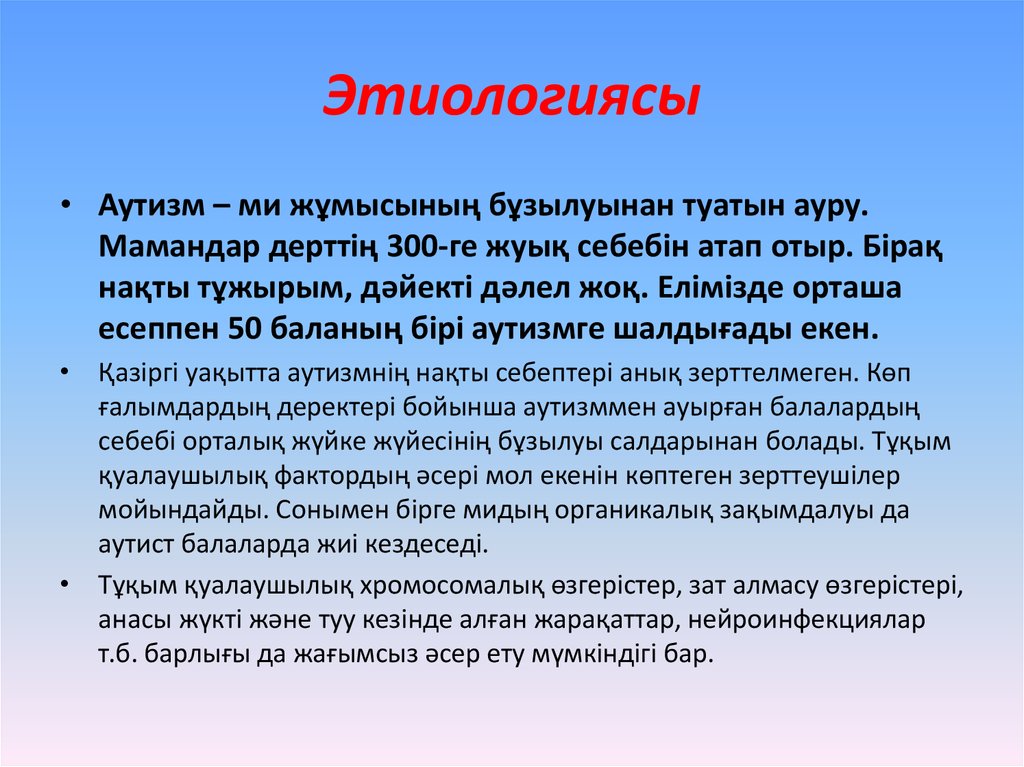 Этиологиясы

• Аутизм – ми жұмысының бұзылуынан туатын ауру. Мамандар дерттің 300-ге жуық себебін атап отыр. Бірақ нақты тұжырым, дәйекті дәлел жоқ. Елімізде орташа есеппен 50 баланың бірі аутизмге шалдығады екен.

• Қазіргі уақытта аутизмнің нақты себептері анық зерттелмеген. Көп ғалымдардың деректері бойынша аутизммен ауырған балалардың себебі орталық жүйке жүйесінің бұзылуы салдарынан болады. Тұқым қуалаушылық фактордың әсері мол екенін көптеген зерттеушілер мойындайды. Сонымен бірге мидың органикалық зақымдалуы да аутист балаларда жиі кездеседі.

• Тұқым қуалаушылық хромосомалық өзгерістер, зат алмасу өзгерістері, анасы жүкті және туу кезінде алған жарақаттар, нейроинфекциялар т.б. барлығы да жағымсыз әсер ету мүмкіндігі бар.